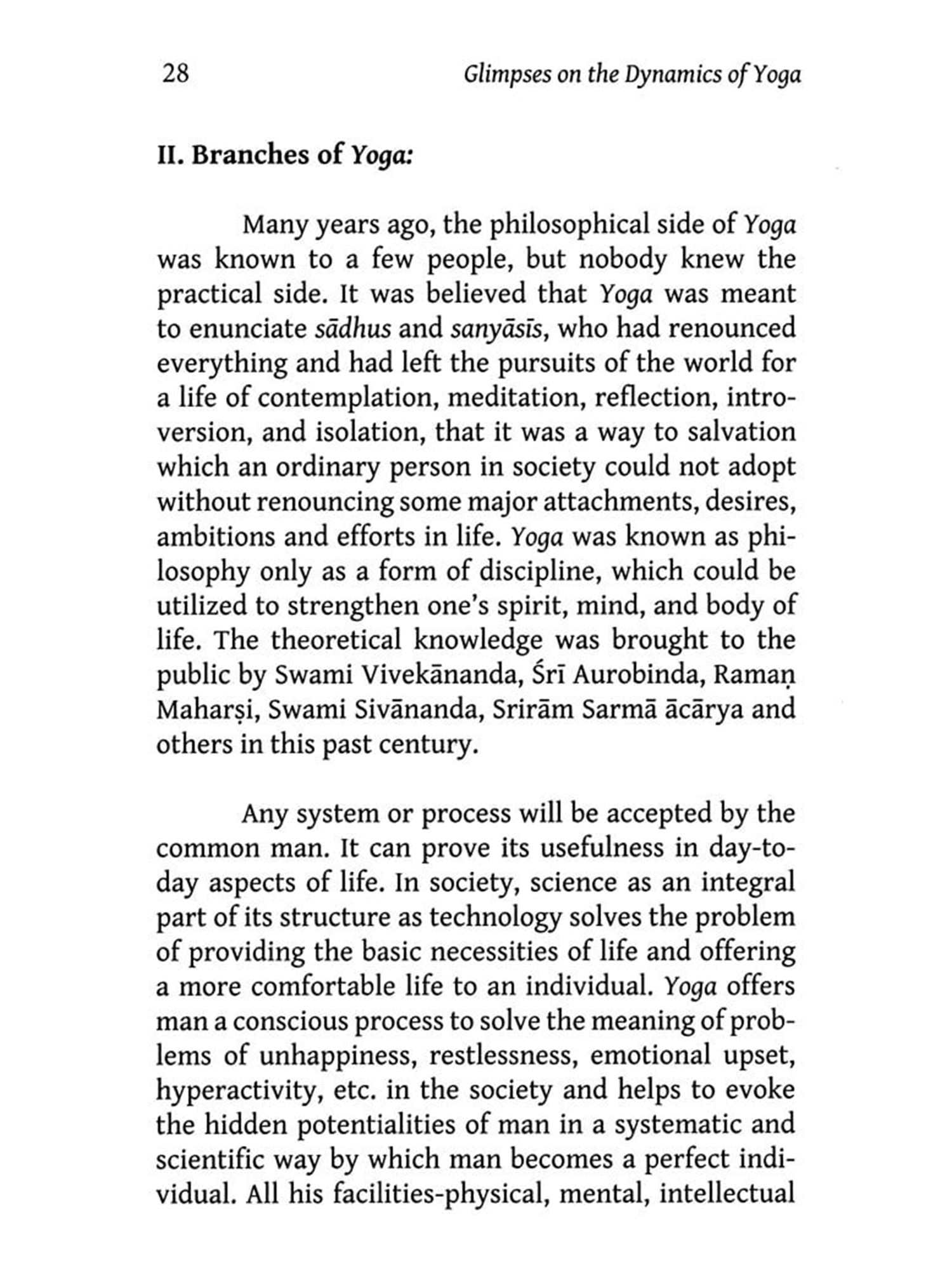 28 Glimpses on the Dynamics of Yoga

II. Branches of Yoga:

Many years ago, the philosophical side of Yoga was known to a few people, but nobody knew the practical side. It was believed that Yoga was meant to enunciate sādhus and sanyāsīs, who had renounced everything and had left the pursuits of the world for a life of contemplation, meditation, reflection, introversion, and isolation, that it was a way to salvation which an ordinary person in society could not adopt without renouncing some major attachments, desires, ambitions and efforts in life. Yoga was known as philosophy only as a form of discipline, which could be utilized to strengthen one's spirit, mind, and body of life. The theoretical knowledge was brought to the public by Swami Vivekānanda, Śrī Aurobinda, Ramaṇ Maharṣi, Swami Sivānanda, Srirām Sarmā ācārya and others in this past century.

Any system or process will be accepted by the common man. It can prove its usefulness in day-to-day aspects of life. In society, science as an integral part of its structure as technology solves the problem of providing the basic necessities of life and offering a more comfortable life to an individual. Yoga offers man a conscious process to solve the meaning of problems of unhappiness, restlessness, emotional upset, hyperactivity, etc. in the society and helps to evoke the hidden potentialities of man in a systematic and scientific way by which man becomes a perfect individual. All his facilities-physical, mental, intellectual